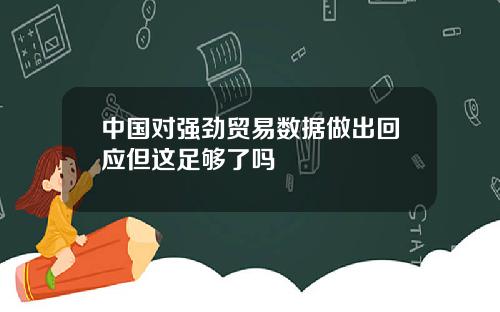 中国对强劲贸易数据做出回应但这足够了吗

STAT